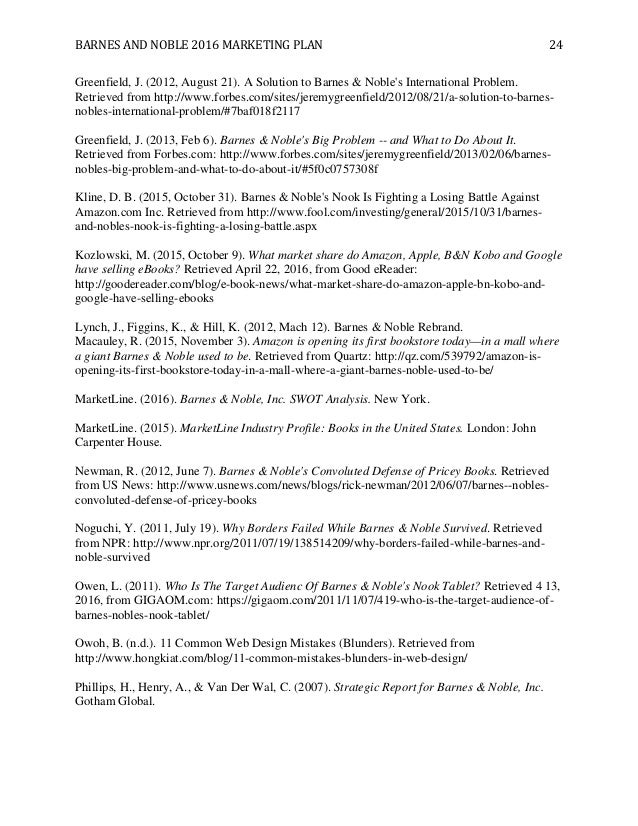 BARNES AND NOBLE 2016 MARKETING PLAN 24

Greenfield, J. (2012, August 21). A Solution to Barnes & Noble's International Problem. Retrieved from http://www.forbes.com/sites/jeremygreenfield/2012/08/21/a-solution-to-barnes-nobles-international-problem/#7baf018f2117

Greenfield, J. (2013, Feb 6). Barnes & Noble's Big Problem -- and What to Do About It. Retrieved from Forbes.com: http://www.forbes.com/sites/jeremygreenfield/2013/02/06/barnes-nobles-big-problem-and-what-to-do-about-it/#5f0c0757308f

Kline, D. B. (2015, October 31). Barnes & Noble's Nook Is Fighting a Losing Battle Against Amazon.com Inc. Retrieved from http://www.fool.com/investing/general/2015/10/31/barnes-and-nobles-nook-is-fighting-a-losing-battle.aspx

Kozlowski, M. (2015, October 9). What market share do Amazon, Apple, B&N Kobo and Google have selling eBooks? Retrieved April 22, 2016, from Good eReader: http://goodereader.com/blog/e-book-news/what-market-share-do-amazon-apple-bn-kobo-and-google-have-selling-ebooks

Lynch, J., Figgins, K., & Hill, K. (2012, Mach 12). Barnes & Noble Rebrand.
Macauley, R. (2015, November 3). Amazon is opening its first bookstore today—in a mall where a giant Barnes & Noble used to be. Retrieved from Quartz: http://qz.com/539792/amazon-is-opening-its-first-bookstore-today-in-a-mall-where-a-giant-barnes-noble-used-to-be/

MarketLine. (2016). Barnes & Noble, Inc. SWOT Analysis. New York.

MarketLine. (2015). MarketLine Industry Profile: Books in the United States. London: John Carpenter House.

Newman, R. (2012, June 7). Barnes & Noble's Convoluted Defense of Pricey Books. Retrieved from US News: http://www.usnews.com/news/blogs/rick-newman/2012/06/07/barnes--nobles-convoluted-defense-of-pricey-books

Noguchi, Y. (2011, July 19). Why Borders Failed While Barnes & Noble Survived. Retrieved from NPR: http://www.npr.org/2011/07/19/138514209/why-borders-failed-while-barnes-and-noble-survived

Owen, L. (2011). Who Is The Target Audienc Of Barnes & Noble's Nook Tablet? Retrieved 4 13, 2016, from GIGAOM.com: https://gigaom.com/2011/11/07/419-who-is-the-target-audience-of-barnes-nobles-nook-tablet/

Owoh, B. (n.d.). 11 Common Web Design Mistakes (Blunders). Retrieved from http://www.hongkiat.com/blog/11-common-mistakes-blunders-in-web-design/

Phillips, H., Henry, A., & Van Der Wal, C. (2007). Strategic Report for Barnes & Noble, Inc. Gotham Global.